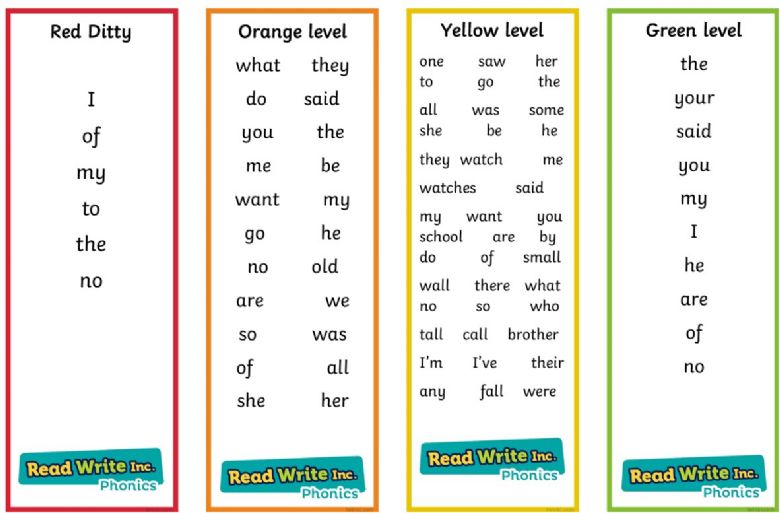 Red Ditty

I

of

my

to

the

no

Read Write Inc.
Phonics

Orange level

what they

do said

you the

me be

want my

go he

no old

are we

so was

of all

she her

Read Write Inc.
Phonics

Yellow level

one saw her
to go the

all was some
she be he

they watch me

watches said

my want you
school are by
do of small

wall there what
no so who

tall call brother

I'm I've their

any fall were

Read Write Inc.
Phonics

Green level

the

your

said

you

my

I

he

are

of

no

Read Write Inc.
Phonics